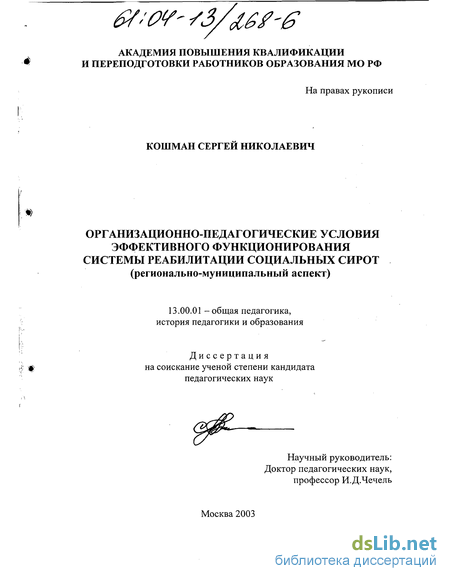 61:04-13/268-6

АКАДЕМИЯ ПОВЫШЕНИЯ КВАЛИФИКАЦИИ И ПЕРЕПОДГОТОВКИ РАБОТНИКОВ ОБРАЗОВАНИЯ МО РФ

На правах рукописи

КОШМАН СЕРГЕЙ НИКОЛАЕВИЧ

ОРГАНИЗАЦИОННО-ПЕДАГОГИЧЕСКИЕ УСЛОВИЯ ЭФФЕКТИВНОГО ФУНКЦИОНИРОВАНИЯ СИСТЕМЫ РЕАБИЛИТАЦИИ СОЦИАЛЬНЫХ СИРОТ (регионально-муниципальный аспект)

13.00.01 – общая педагогика, история педагогики и образования

Диссертация на соискание ученой степени кандидата педагогических наук

Научный руководитель: Доктор педагогических наук, профессор И.Д.Чечель

Москва 2003

dsLib.net
библиотека диссертаций